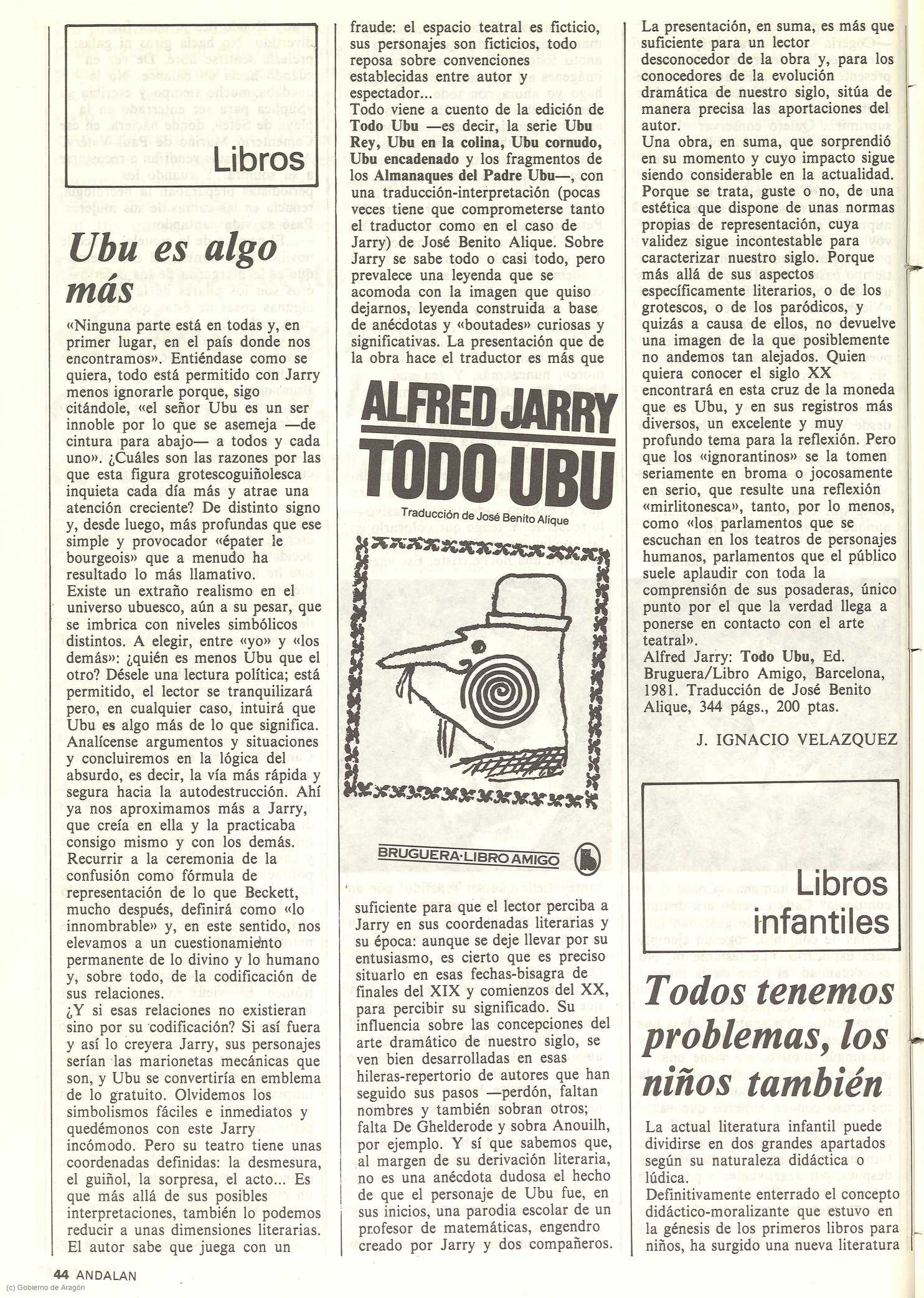 Libros

Ubu es algo más

«Ninguna parte está en todas y, en primer lugar, en el país donde nos encontramos». Entiéndase como se quiera, todo está permitido con Jarry menos ignorarle porque, sigo citándole, «el señor Ubu es un ser innoble por lo que se asemeja —de cintura para abajo— a todos y cada uno». ¿Cuáles son las razones por las que esta figura grotescoguiñolesca inquieta cada día más y atrae una atención creciente? De distinto signo y, desde luego, más profundas que ese simple y provocador «épater le bourgeois» que a menudo ha resultado lo más llamativo.
Existe un extraño realismo en el universo ubuesco, aún a su pesar, que se imbrica con niveles simbólicos distintos. A elegir, entre «yo» y «los demás»: ¿quién es menos Ubu que el otro? Désele una lectura política; está permitido, el lector se tranquilizará pero, en cualquier caso, intuirá que Ubu es algo más de lo que significa. Analícense argumentos y situaciones y concluiremos en la lógica del absurdo, es decir, la vía más rápida y segura hacia la autodestrucción. Ahí ya nos aproximamos más a Jarry, que creía en ella y la practicaba consigo mismo y con los demás. Recurrir a la ceremonia de la confusión como fórmula de representación de lo que Beckett, mucho después, definirá como «lo innombrable» y, en este sentido, nos elevamos a un cuestionamiento permanente de lo divino y lo humano y, sobre todo, de la codificación de sus relaciones.
¿Y si esas relaciones no existieran sino por su codificación? Si así fuera y así lo creyera Jarry, sus personajes serían las marionetas mecánicas que son, y Ubu se convertiría en emblema de lo gratuito. Olvidemos los simbolismos fáciles e inmediatos y quedémonos con este Jarry incómodo. Pero su teatro tiene unas coordenadas definidas: la desmesura, el guiñol, la sorpresa, el acto... Es que más allá de sus posibles interpretaciones, también lo podemos reducir a unas dimensiones literarias. El autor sabe que juega con un fraude: el espacio teatral es ficticio, sus personajes son ficticios, todo reposa sobre convenciones establecidas entre autor y espectador...
Todo viene a cuento de la edición de Todo Ubu —es decir, la serie Ubu Rey, Ubu en la colina, Ubu cornudo, Ubu encadenado y los fragmentos de los Almanaques del Padre Ubu—, con una traducción-interpretación (pocas veces tiene que comprometerse tanto el traductor como en el caso de Jarry) de José Benito Alique. Sobre Jarry se sabe todo o casi todo, pero prevalece una leyenda que se acomoda con la imagen que quiso dejarnos, leyenda construida a base de anécdotas y «boutades» curiosas y significativas. La presentación que de la obra hace el traductor es más que

ALFRED JARRY
TODO UBU
Traducción de José Benito Alique
BRUGUERA·LIBRO AMIGO

suficiente para que el lector perciba a Jarry en sus coordenadas literarias y su época: aunque se deje llevar por su entusiasmo, es cierto que es preciso situarlo en esas fechas-bisagra de finales del XIX y comienzos del XX, para percibir su significado. Su influencia sobre las concepciones del arte dramático de nuestro siglo, se ven bien desarrolladas en esas hileras-repertorio de autores que han seguido sus pasos —perdón, faltan nombres y también sobran otros; falta De Ghelderode y sobra Anouilh, por ejemplo. Y sí que sabemos que, al margen de su derivación literaria, no es una anécdota dudosa el hecho de que el personaje de Ubu fue, en sus inicios, una parodia escolar de un profesor de matemáticas, engendro creado por Jarry y dos compañeros.
La presentación, en suma, es más que suficiente para un lector desconocedor de la obra y, para los conocedores de la evolución dramática de nuestro siglo, sitúa de manera precisa las aportaciones del autor.
Una obra, en suma, que sorprendió en su momento y cuyo impacto sigue siendo considerable en la actualidad. Porque se trata, guste o no, de una estética que dispone de unas normas propias de representación, cuya validez sigue incontestable para caracterizar nuestro siglo. Porque más allá de sus aspectos específicamente literarios, o de los grotescos, o de los paródicos, y quizás a causa de ellos, no devuelve una imagen de la que posiblemente no andemos tan alejados. Quien quiera conocer el siglo XX encontrará en esta cruz de la moneda que es Ubu, y en sus registros más diversos, un excelente y muy profundo tema para la reflexión. Pero que los «ignorantinos» se la tomen seriamente en broma o jocosamente en serio, que resulte una reflexión «mirlitonesca», tanto, por lo menos, como «los parlamentos que se escuchan en los teatros de personajes humanos, parlamentos que el público suele aplaudir con toda la comprensión de sus posaderas, único punto por el que la verdad llega a ponerse en contacto con el arte teatral».
Alfred Jarry: Todo Ubu, Ed. Bruguera/Libro Amigo, Barcelona, 1981. Traducción de José Benito Alique, 344 págs., 200 ptas.

J. IGNACIO VELAZQUEZ

Libros infantiles

Todos tenemos problemas, los niños también

La actual literatura infantil puede dividirse en dos grandes apartados según su naturaleza didáctica o lúdica.
Definitivamente enterrado el concepto didáctico-moralizante que estuvo en la génesis de los primeros libros para niños, ha surgido una nueva literatura

44 ANDALAN

(c) Gobierno de Aragón